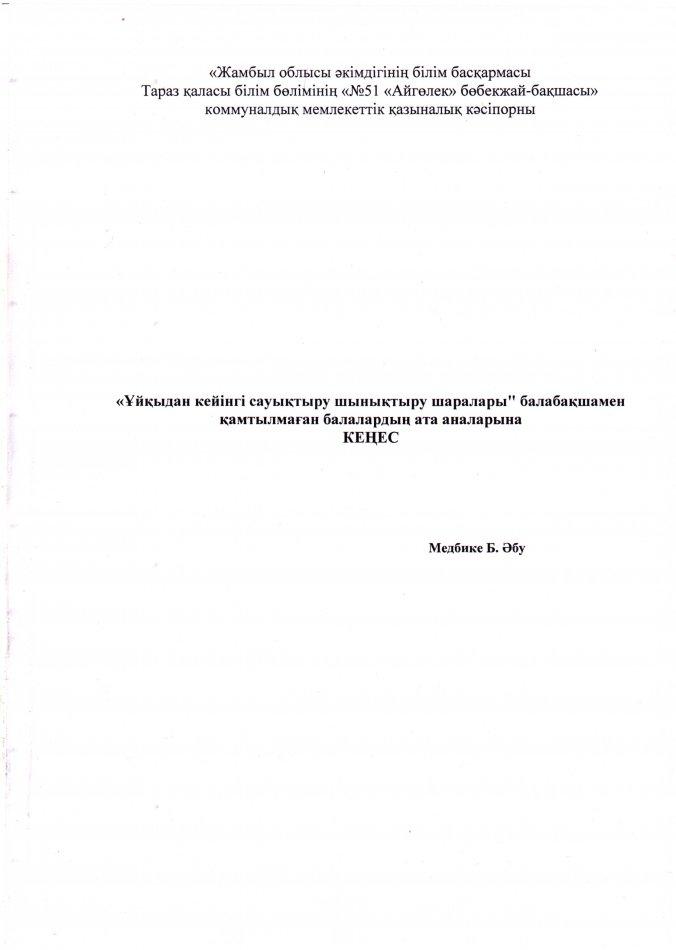 «Жамбыл облысы әкімдігінің білім басқармасы
Тараз қаласы білім бөлімінің «№51 «Айгөлек» бөбекжай-бақшасы»
коммуналдық мемлекеттік қазыналық кәсіпорны

«Ұйқыдан кейінгі сауықтыру шынықтыру шаралары" балабақшамен қамтылмаған балалардың ата аналарына
КЕҢЕС

Медбике Б. Әбу